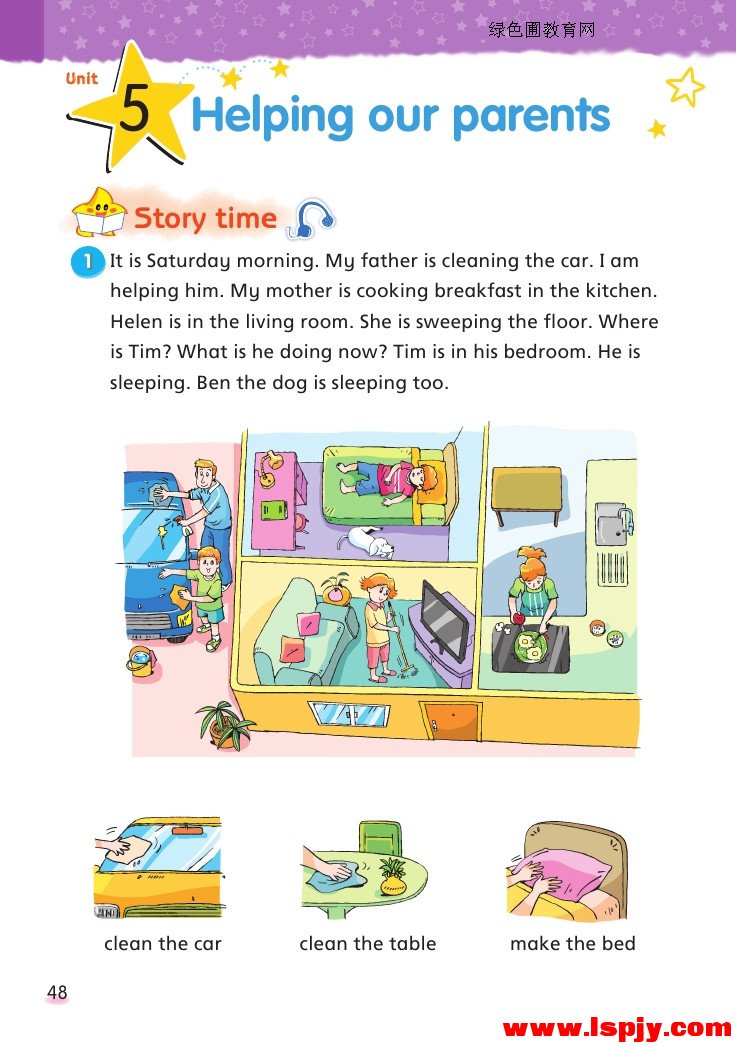 绿色圃教育网

Unit 5 Helping our parents

Story time

1 It is Saturday morning. My father is cleaning the car. I am helping him. My mother is cooking breakfast in the kitchen. Helen is in the living room. She is sweeping the floor. Where is Tim? What is he doing now? Tim is in his bedroom. He is sleeping. Ben the dog is sleeping too.

clean the car

clean the table

make the bed

48

www.lspjy.com